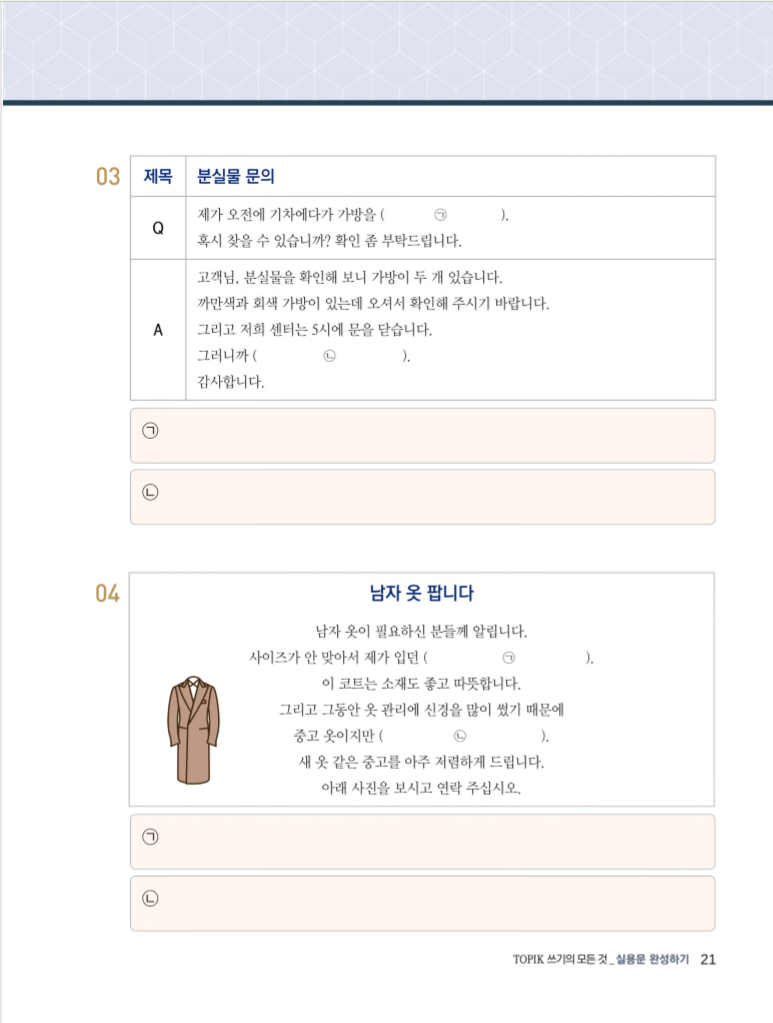 03

| 제목 | 분실물 문의 |
|---|---|
| Q | 제가 오전에 기차에다가 가방을 ( ㉠ ). 혹시 찾을 수 있습니까? 확인 좀 부탁드립니다. |
| A | 고객님, 분실물을 확인해 보니 가방이 두 개 있습니다. 까만색과 회색 가방이 있는데 오셔서 확인해 주시기 바랍니다. 그리고 저희 센터는 5시에 문을 닫습니다. 그러니까 ( ㉡ ). 감사합니다. |

㉠

㉡

04

남자 옷 팝니다

남자 옷이 필요하신 분들께 알립니다.
사이즈가 안 맞아서 제가 입던 ( ㉠ ).
이 코트는 소재도 좋고 따뜻합니다.
그리고 그동안 옷 관리에 신경을 많이 썼기 때문에
중고 옷이지만 ( ㉡ ).
새 옷 같은 중고를 아주 저렴하게 드립니다.
아래 사진을 보시고 연락 주십시오.

㉠

㉡

TOPIK 쓰기의 모든 것 _ 실용문 완성하기 21